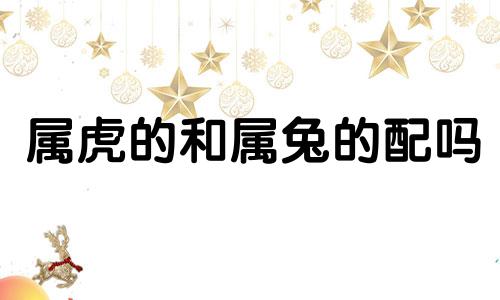 属虎的和属兔的配吗